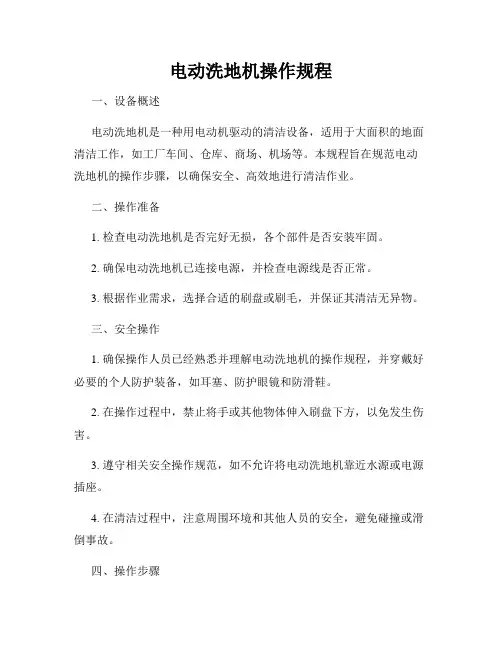 电动洗地机操作规程

一、设备概述

电动洗地机是一种用电动机驱动的清洁设备，适用于大面积的地面清洁工作，如工厂车间、仓库、商场、机场等。本规程旨在规范电动洗地机的操作步骤，以确保安全、高效地进行清洁作业。

二、操作准备

1. 检查电动洗地机是否完好无损，各个部件是否安装牢固。

2. 确保电动洗地机已连接电源，并检查电源线是否正常。

3. 根据作业需求，选择合适的刷盘或刷毛，并保证其清洁无异物。

三、安全操作

1. 确保操作人员已经熟悉并理解电动洗地机的操作规程，并穿戴好必要的个人防护装备，如耳塞、防护眼镜和防滑鞋。

2. 在操作过程中，禁止将手或其他物体伸入刷盘下方，以免发生伤害。

3. 遵守相关安全操作规范，如不允许将电动洗地机靠近水源或电源插座。

4. 在清洁过程中，注意周围环境和其他人员的安全，避免碰撞或滑倒事故。

四、操作步骤